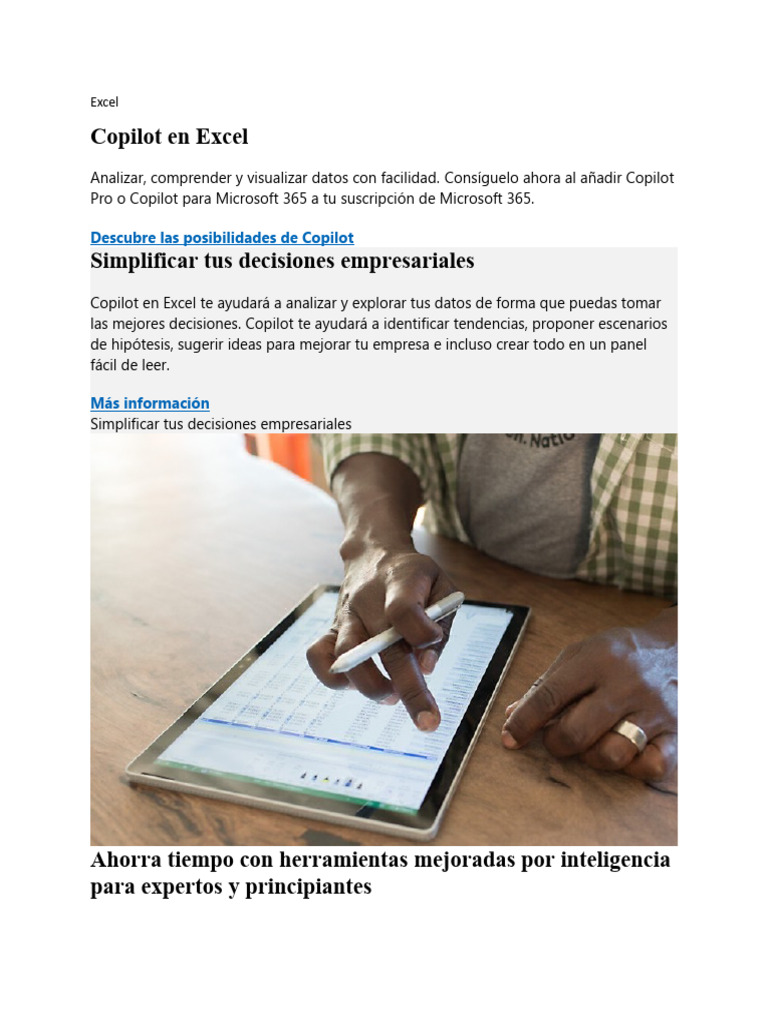 Excel

Copilot en Excel

Analizar, comprender y visualizar datos con facilidad. Consíguelo ahora al añadir Copilot Pro o Copilot para Microsoft 365 a tu suscripción de Microsoft 365.

Descubre las posibilidades de Copilot

Simplificar tus decisiones empresariales

Copilot en Excel te ayudará a analizar y explorar tus datos de forma que puedas tomar las mejores decisiones. Copilot te ayudará a identificar tendencias, proponer escenarios de hipótesis, sugerir ideas para mejorar tu empresa e incluso crear todo en un panel fácil de leer.

Más información

Simplificar tus decisiones empresariales

Ahorra tiempo con herramientas mejoradas por inteligencia para expertos y principiantes